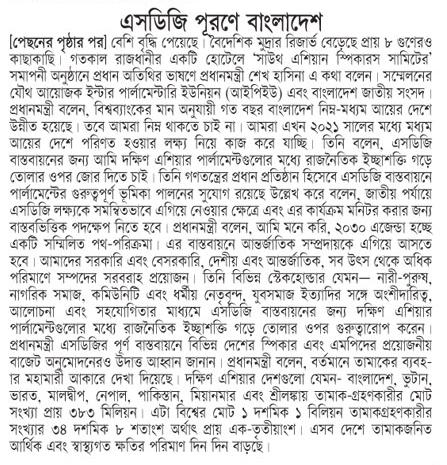 এসডিজি পূরণে বাংলাদেশ

[পেছনের পৃষ্ঠার পর] বেশি বৃদ্ধি পেয়েছে। বৈদেশিক মুদ্রার রিজার্ভ বেড়েছে প্রায় ৮ গুণেরও কাছাকাছি। গতকাল রাজধানীর একটি হোটেলে 'সাউথ এশিয়ান স্পিকারস সামিটের' সমাপনী অনুষ্ঠানে প্রধান অতিথির ভাষণে প্রধানমন্ত্রী শেখ হাসিনা এ কথা বলেন। সম্মেলনের যৌথ আয়োজক ইন্টার পার্লামেন্টারি ইউনিয়ন (আইপিইউ) এবং বাংলাদেশ জাতীয় সংসদ। প্রধানমন্ত্রী বলেন, বিশ্বব্যাংকের মান অনুযায়ী গত বছর বাংলাদেশ নিম্ন-মধ্যম আয়ের দেশে উন্নীত হয়েছে। তবে আমরা নিম্ন থাকতে চাই না। আমরা এখন ২০২১ সালের মধ্যে মধ্যম আয়ের দেশে পরিণত হওয়ার লক্ষ্য নিয়ে কাজ করে যাচ্ছি। তিনি বলেন, এসডিজি বাস্তবায়নের জন্য আমি দক্ষিণ এশিয়ার পার্লামেন্টগুলোর মধ্যে রাজনৈতিক ইচ্ছাশক্তি গড়ে তোলার ওপর জোর দিতে চাই। তিনি গণতন্ত্রের প্রধান প্রতিষ্ঠান হিসেবে এসডিজি বাস্তবায়নে পার্লামেন্টের গুরুত্বপূর্ণ ভূমিকা পালনের সুযোগ রয়েছে উল্লেখ করে বলেন, জাতীয় পর্যায়ে এসডিজি লক্ষ্যকে সমন্বিতভাবে এগিয়ে নেওয়ার ক্ষেত্রে এবং এর কার্যক্রম মনিটর করার জন্য বাস্তবভিত্তিক পদক্ষেপ নিতে হবে। প্রধানমন্ত্রী বলেন, আমি মনে করি, ২০৩০ এজেন্ডা হচ্ছে একটি সম্মিলিত পথ-পরিক্রমা। এর বাস্তবায়নে আন্তর্জাতিক সম্প্রদায়কে এগিয়ে আসতে হবে। আমাদের সরকারি এবং বেসরকারি, দেশীয় এবং আন্তর্জাতিক, সব উৎস থেকে অধিক পরিমাণে সম্পদের সরবরাহ প্রয়োজন। তিনি বিভিন্ন স্টেকহোল্ডার যেমন— নারী-পুরুষ, নাগরিক সমাজ, কমিউনিটি এবং ধর্মীয় নেতৃবৃন্দ, যুবসমাজ ইত্যাদির সঙ্গে অংশীদারিত্ব, আলোচনা এবং সহযোগিতার মাধ্যমে এসডিজি বাস্তবায়নের জন্য দক্ষিণ এশিয়ার পার্লামেন্টগুলোর মধ্যে রাজনৈতিক ইচ্ছাশক্তি গড়ে তোলার ওপর গুরুত্বারোপ করেন। প্রধানমন্ত্রী এসডিজির পূর্ণ বাস্তবায়নে বিভিন্ন দেশের স্পিকার এবং এমপিদের প্রয়োজনীয় বাজেট অনুমোদনেরও উদাত্ত আহ্বান জানান। প্রধানমন্ত্রী বলেন, বর্তমানে তামাকের ব্যবহার মহামারী আকারে দেখা দিয়েছে। দক্ষিণ এশিয়ার দেশগুলো যেমন- বাংলাদেশ, ভুটান, ভারত, মালদ্বীপ, নেপাল, পাকিস্তান, মিয়ানমার এবং শ্রীলঙ্কায় তামাক-গ্রহণকারীর মোট সংখ্যা প্রায় ৩৮৩ মিলিয়ন। এটা বিশ্বের মোট ১ দশমিক ১ বিলিয়ন তামাকগ্রহণকারীর সংখ্যার ৩৪ দশমিক ৮ শতাংশ অর্থাৎ প্রায় এক-তৃতীয়াংশ। এসব দেশে তামাকজনিত আর্থিক এবং স্বাস্থ্যগত ক্ষতির পরিমাণ দিন দিন বাড়ছে।